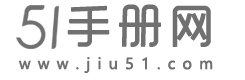 51手册网
www.jiu51.com